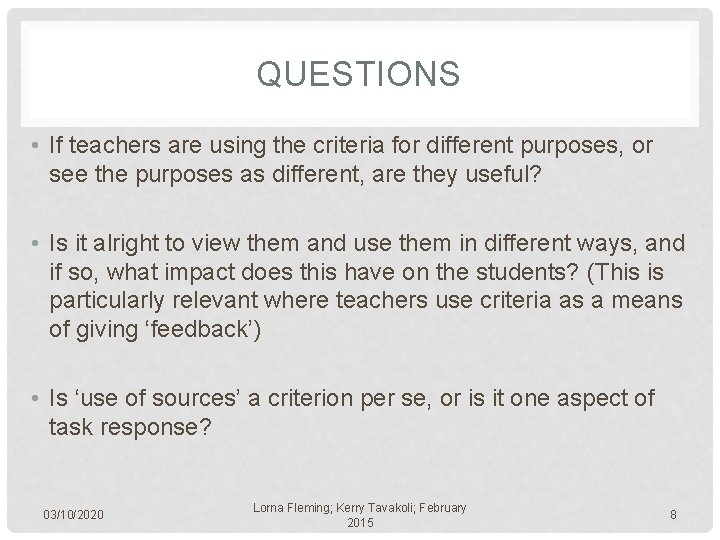 QUESTIONS

• If teachers are using the criteria for different purposes, or see the purposes as different, are they useful?

• Is it alright to view them and use them in different ways, and if so, what impact does this have on the students? (This is particularly relevant where teachers use criteria as a means of giving ‘feedback’)

• Is ‘use of sources’ a criterion per se, or is it one aspect of task response?

03/10/2020

Lorna Fleming; Kerry Tavakoli; February 2015

8